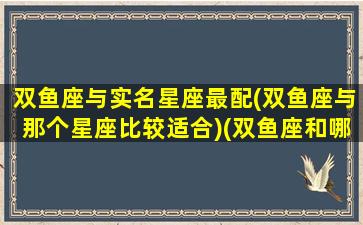 双鱼座与实名星座最配(双鱼座与那个星座比较适合)(双鱼座和哪